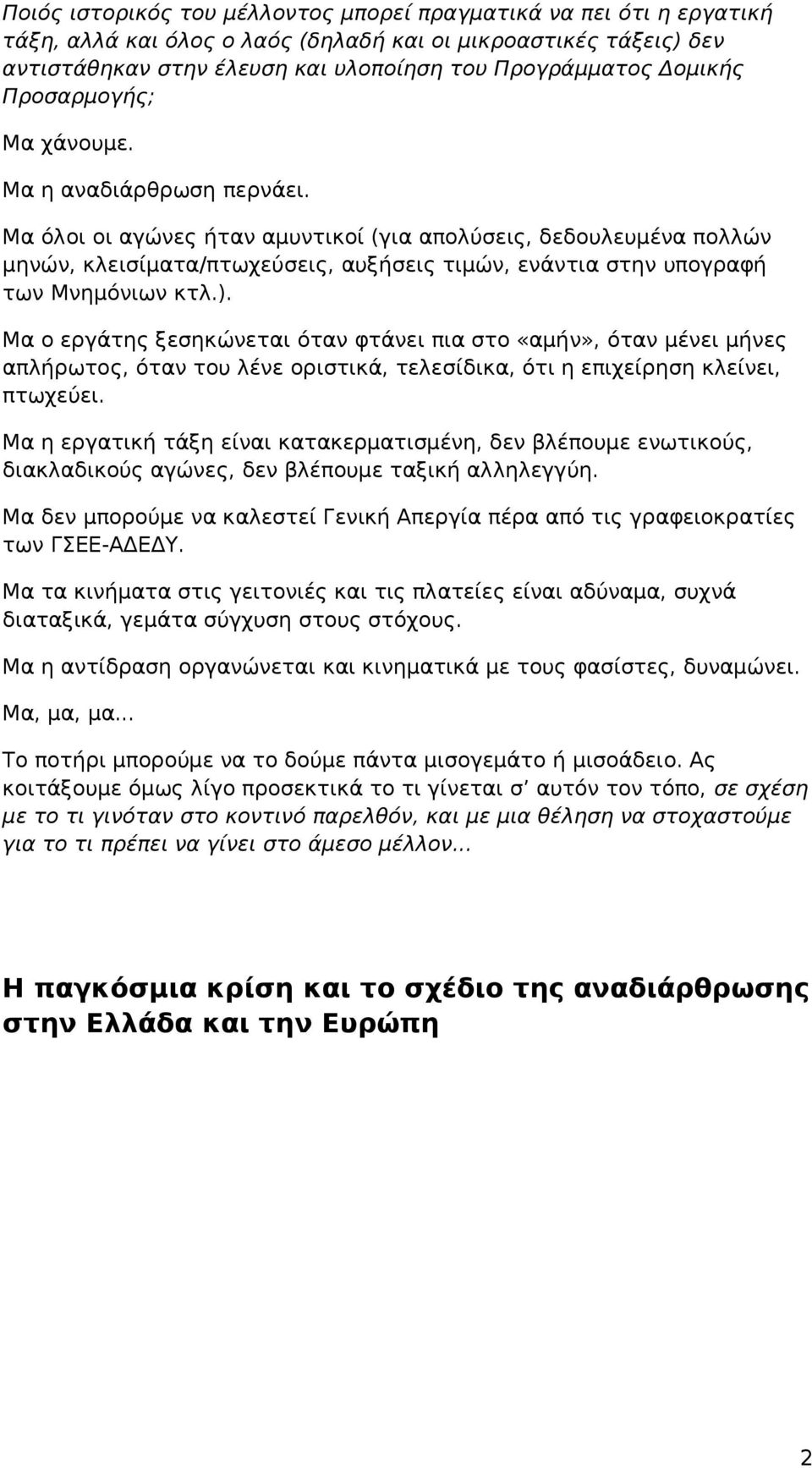 Ποιός ιστορικός του μέλλοντος μπορεί πραγματικά να πει ότι η εργατική τάξη, αλλά και όλος ο λαός (δηλαδή και οι μικροαστικές τάξεις) δεν αντιστάθηκαν στην έλευση και υλοποίηση του Προγράμματος Δομικής Προσαρμογής;

Μα χάνουμε.

Μα η αναδιάρθρωση περνάει.

Μα όλοι οι αγώνες ήταν αμυντικοί (για απολύσεις, δεδουλευμένα πολλών μηνών, κλεισίματα/πτωχεύσεις, αυξήσεις τιμών, ενάντια στην υπογραφή των Μνημόνιων κτλ.).

Μα ο εργάτης ξεσηκώνεται όταν φτάνει πια στο «αμήν», όταν μένει μήνες απλήρωτος, όταν του λένε οριστικά, τελεσίδικα, ότι η επιχείρηση κλείνει, πτωχεύει.

Μα η εργατική τάξη είναι κατακερματισμένη, δεν βλέπουμε ενωτικούς, διακλαδικούς αγώνες, δεν βλέπουμε ταξική αλληλεγγύη.

Μα δεν μπορούμε να καλεστεί Γενική Απεργία πέρα από τις γραφειοκρατίες των ΓΣΕΕ-ΑΔΕΔΥ.

Μα τα κινήματα στις γειτονιές και τις πλατείες είναι αδύναμα, συχνά διαταξικά, γεμάτα σύγχυση στους στόχους.

Μα η αντίδραση οργανώνεται και κινηματικά με τους φασίστες, δυναμώνει.

Μα, μα, μα...

Το ποτήρι μπορούμε να το δούμε πάντα μισογεμάτο ή μισοάδειο. Ας κοιτάξουμε όμως λίγο προσεκτικά το τι γίνεται σ' αυτόν τον τόπο, σε σχέση με το τι γινόταν στο κοντινό παρελθόν, και με μια θέληση να στοχαστούμε για το τι πρέπει να γίνει στο άμεσο μέλλον...

Η παγκόσμια κρίση και το σχέδιο της αναδιάρθρωσης στην Ελλάδα και την Ευρώπη

2